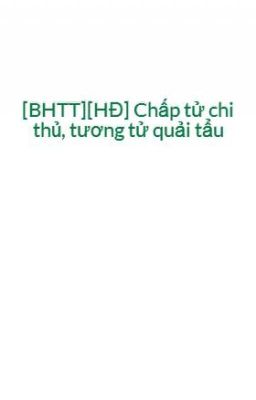 [BHTT][HĐ] Chấp tử chi thủ, tương tử quải tẩu